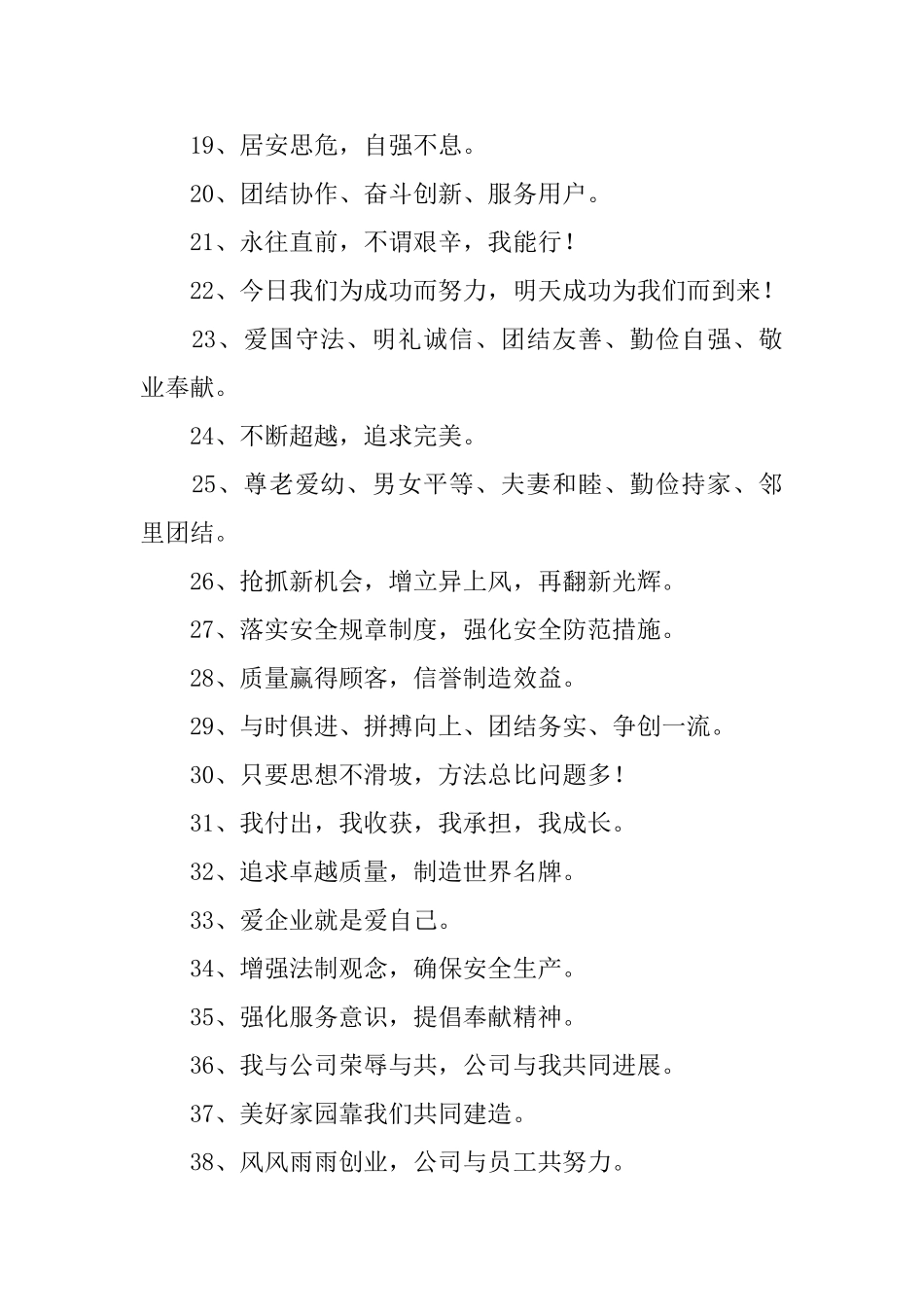 19、居安思危，自强不息。

20、团结协作、奋斗创新、服务用户。

21、永往直前，不谓艰辛，我能行！

22、今日我们为成功而努力，明天成功为我们而到来！

23、爱国守法、明礼诚信、团结友善、勤俭自强、敬业奉献。

24、不断超越，追求完美。

25、尊老爱幼、男女平等、夫妻和睦、勤俭持家、邻里团结。

26、抢抓新机会，增立异上风，再翻新光辉。

27、落实安全规章制度，强化安全防范措施。

28、质量赢得顾客，信誉制造效益。

29、与时俱进、拼搏向上、团结务实、争创一流。

30、只要思想不滑坡，方法总比问题多！

31、我付出，我收获，我承担，我成长。

32、追求卓越质量，制造世界名牌。

33、爱企业就是爱自己。

34、增强法制观念，确保安全生产。

35、强化服务意识，提倡奉献精神。

36、我与公司荣辱与共，公司与我共同进展。

37、美好家园靠我们共同建造。

38、风风雨雨创业，公司与员工共努力。